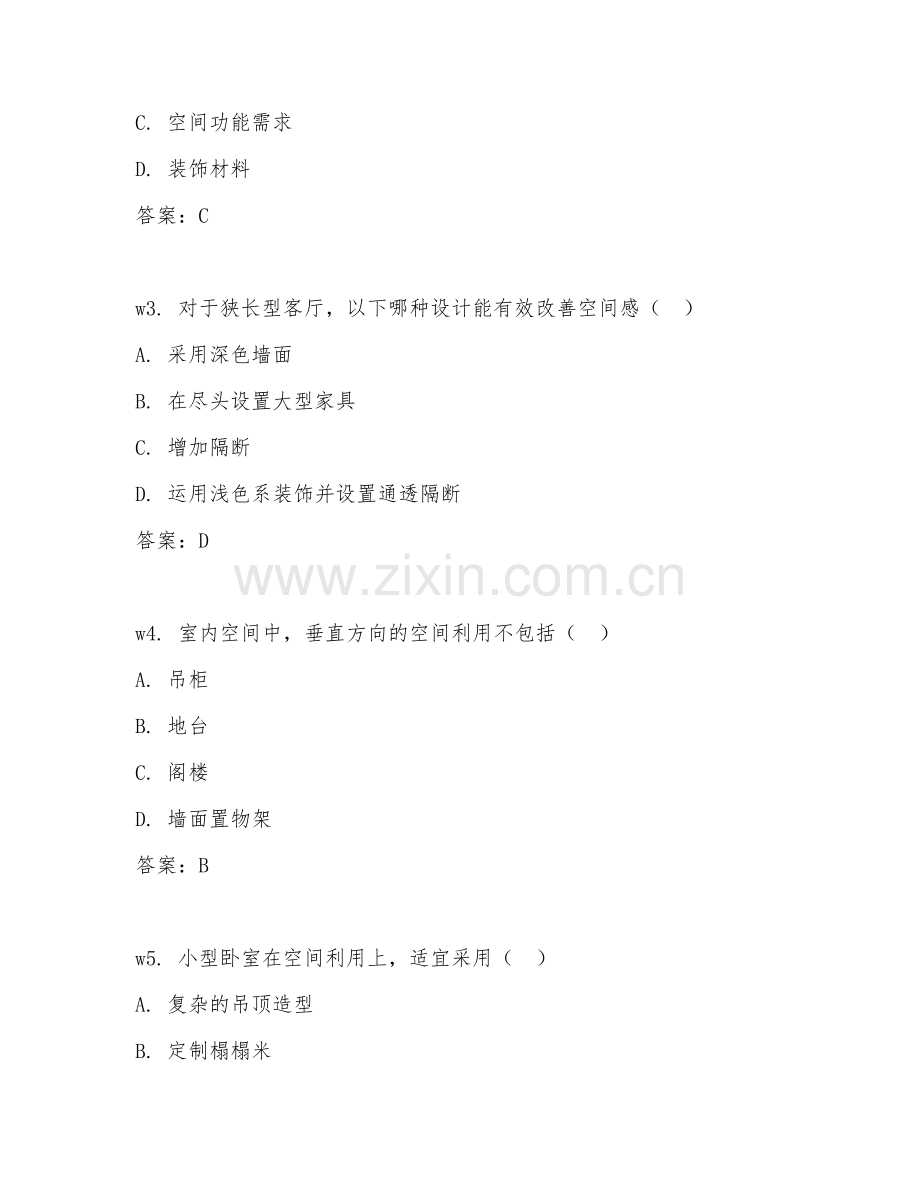 C. 空间功能需求

D. 装饰材料

答案：C

w3. 对于狭长型客厅，以下哪种设计能有效改善空间感（ ）

A. 采用深色墙面

B. 在尽头设置大型家具

C. 增加隔断

D. 运用浅色系装饰并设置通透隔断

答案：D

www.zixin.com.cn

w4. 室内空间中，垂直方向的空间利用不包括（ ）

A. 吊柜

B. 地台

C. 阁楼

D. 墙面置物架

答案：B

w5. 小型卧室在空间利用上，适宜采用（ ）

A. 复杂的吊顶造型

B. 定制榻榻米